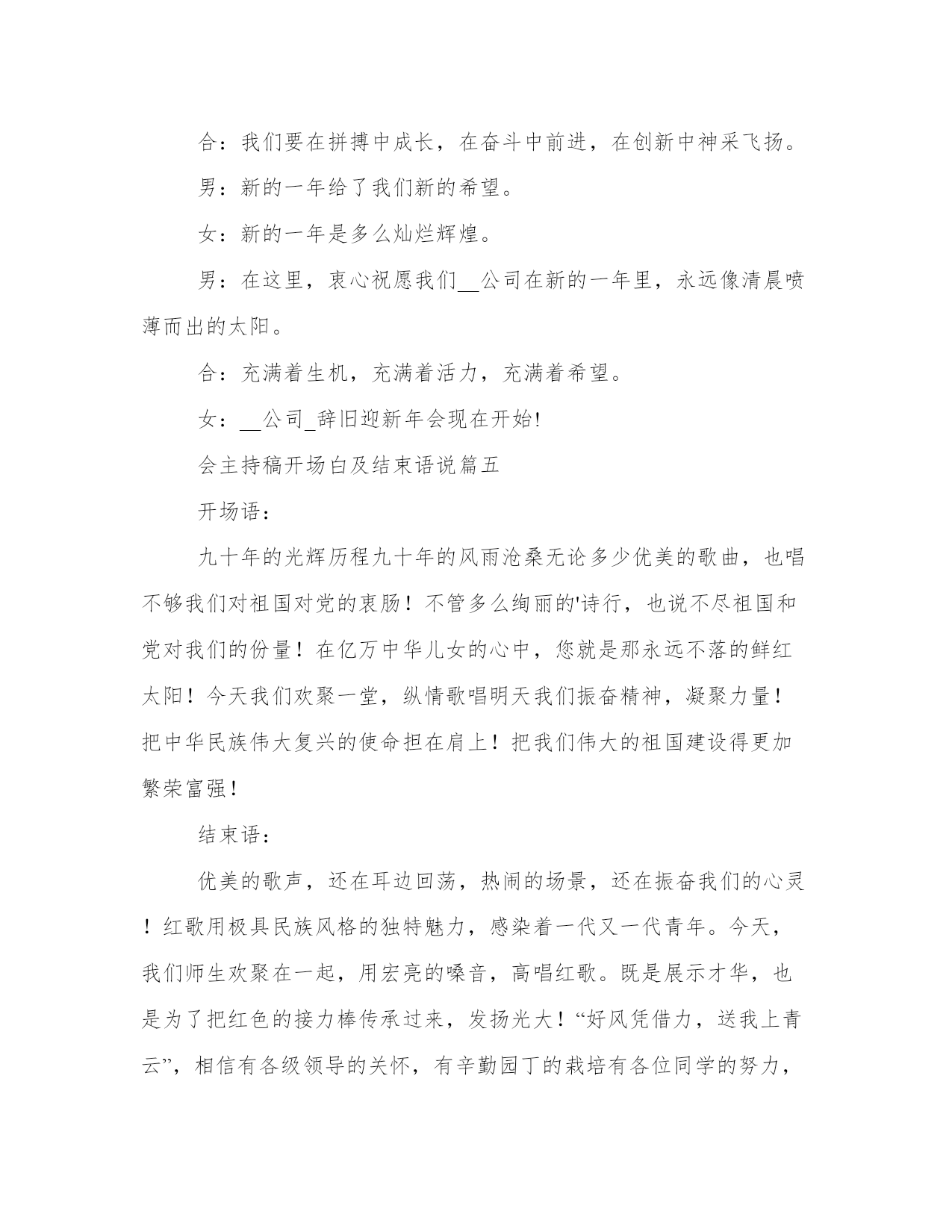 合：我们要在拼搏中成长，在奋斗中前进，在创新中神采飞扬。

男：新的一年给了我们新的希望。

女：新的一年是多么灿烂辉煌。

男：在这里，衷心祝愿我们__公司在新的一年里，永远像清晨喷薄而出的太阳。

合：充满着生机，充满着活力，充满着希望。

女：__公司_辞旧迎新年会现在开始!

会主持稿开场白及结束语说篇五

开场语：

九十年的光辉历程九十年的风雨沧桑无论多少优美的歌曲，也唱不够我们对祖国对党的衷肠！不管多么绚丽的'诗行，也说不尽祖国和党对我们的份量！在亿万中华儿女的心中，您就是那永远不落的鲜红太阳！今天我们欢聚一堂，纵情歌唱明天我们振奋精神，凝聚力量！把中华民族伟大复兴的使命担在肩上！把我们伟大的祖国建设得更加繁荣富强！

结束语：

优美的歌声，还在耳边回荡，热闹的场景，还在振奋我们的心灵！红歌用极具民族风格的独特魅力，感染着一代又一代青年。今天，我们师生欢聚在一起，用宏亮的嗓音，高唱红歌。既是展示才华，也是为了把红色的接力棒传承过来，发扬光大！“好风凭借力，送我上青云”，相信有各级领导的关怀，有辛勤园丁的栽培有各位同学的努力，